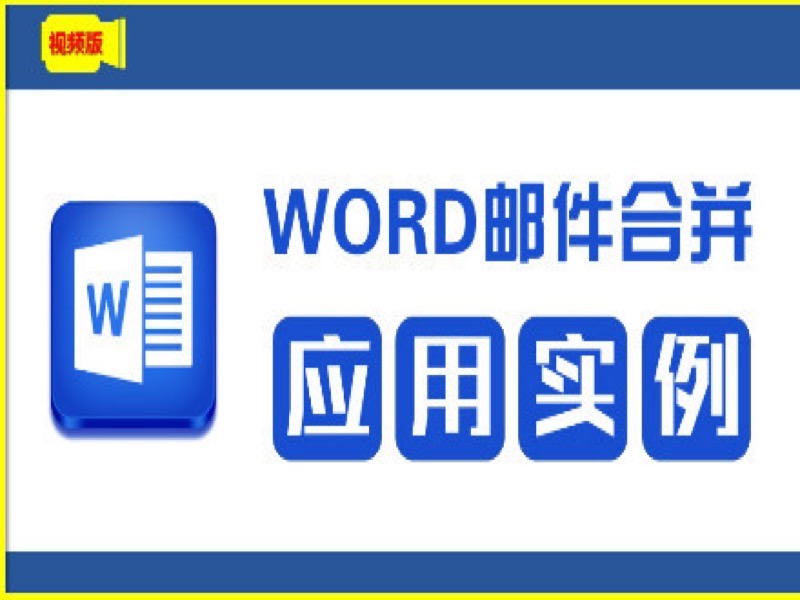 视频版

W

WORD邮件合并

应用实例